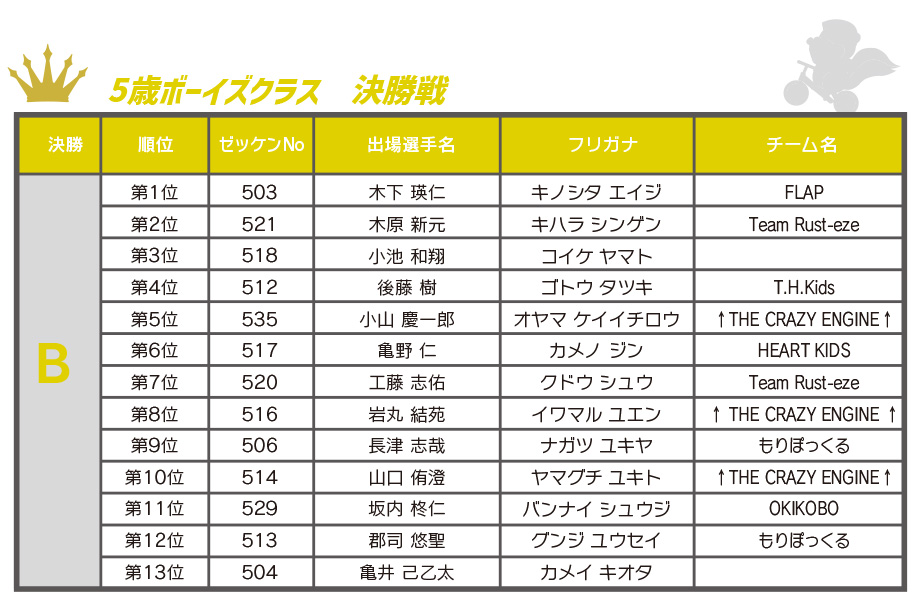 5歳ボーイズクラス　決勝戦

| 決勝 | 順位 | ゼッケンNo | 出場選手名 | フリガナ | チーム名 |
|---|---|---|---|---|---|
| B | 第1位 | 503 | 木下 瑛仁 | キノシタ エイジ | FLAP |
| | 第2位 | 521 | 木原 新元 | キハラ シンゲン | Team Rust-eze |
| | 第3位 | 518 | 小池 和翔 | コイケ ヤマト | |
| | 第4位 | 512 | 後藤 樹 | ゴトウ タツキ | T.H.Kids |
| | 第5位 | 535 | 小山 慶一郎 | オヤマ ケイイチロウ | ↑THE CRAZY ENGINE↑ |
| | 第6位 | 517 | 亀野 仁 | カメノ ジン | HEART KIDS |
| | 第7位 | 520 | 工藤 志佑 | クドウ シュウ | Team Rust-eze |
| | 第8位 | 516 | 岩丸 結苑 | イワマル ユエン | ↑ THE CRAZY ENGINE ↑ |
| | 第9位 | 506 | 長津 志哉 | ナガツ ユキヤ | もりぽっくる |
| | 第10位 | 514 | 山口 侑澄 | ヤマグチ ユキト | ↑THE CRAZY ENGINE↑ |
| | 第11位 | 529 | 坂内 柊仁 | バンナイ シュウジ | OKIKOBO |
| | 第12位 | 513 | 郡司 悠聖 | グンジ ユウセイ | もりぽっくる |
| | 第13位 | 504 | 亀井 己乙太 | カメイ キオタ | |